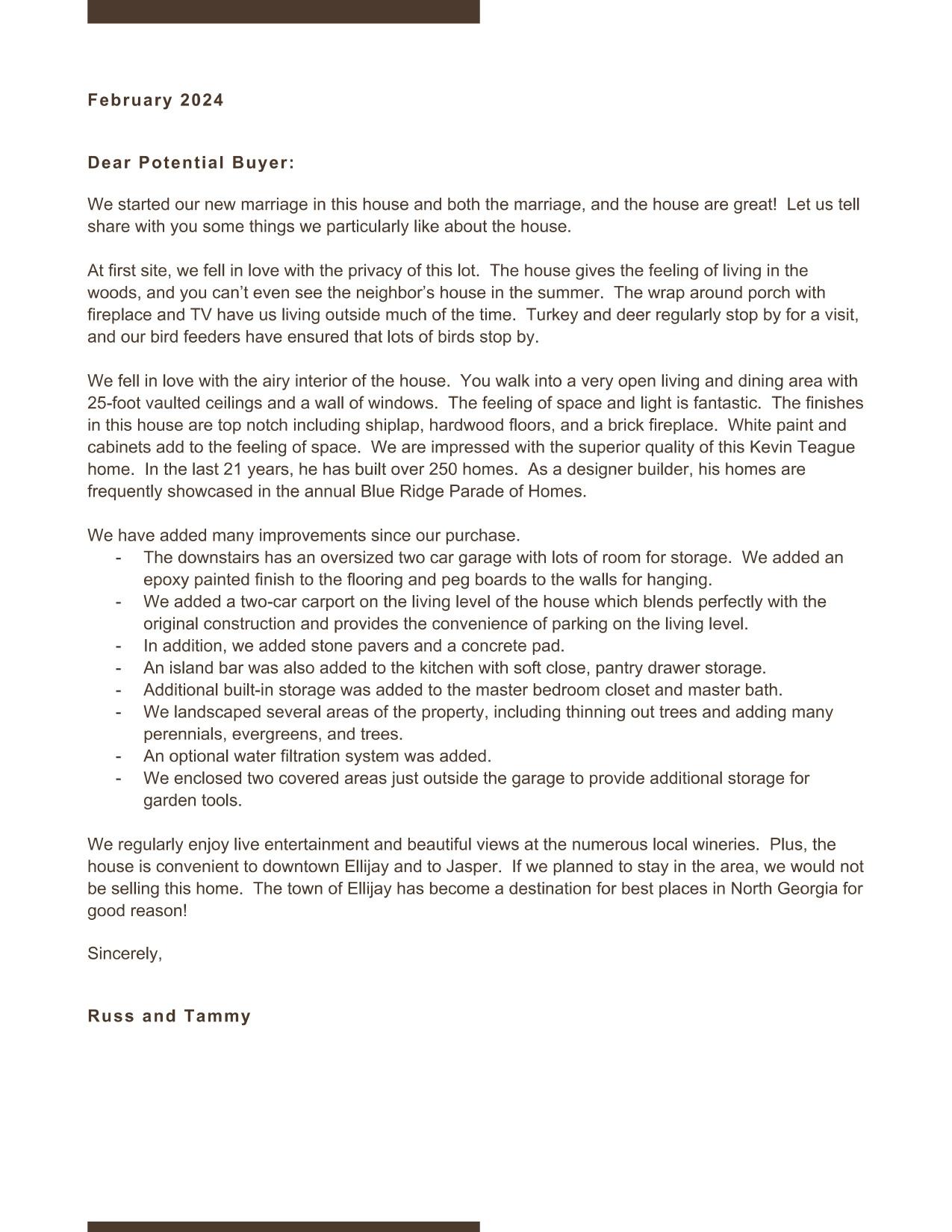 February 2024

Dear Potential Buyer:

We started our new marriage in this house and both the marriage, and the house are great! Let us tell share with you some things we particularly like about the house.

At first site, we fell in love with the privacy of this lot. The house gives the feeling of living in the woods, and you can't even see the neighbor's house in the summer. The wrap around porch with fireplace and TV have us living outside much of the time. Turkey and deer regularly stop by for a visit, and our bird feeders have ensured that lots of birds stop by.

We fell in love with the airy interior of the house. You walk into a very open living and dining area with 25-foot vaulted ceilings and a wall of windows. The feeling of space and light is fantastic. The finishes in this house are top notch including shiplap, hardwood floors, and a brick fireplace. White paint and cabinets add to the feeling of space. We are impressed with the superior quality of this Kevin Teague home. In the last 21 years, he has built over 250 homes. As a designer builder, his homes are frequently showcased in the annual Blue Ridge Parade of Homes.

We have added many improvements since our purchase.
- The downstairs has an oversized two car garage with lots of room for storage. We added an epoxy painted finish to the flooring and peg boards to the walls for hanging.
- We added a two-car carport on the living level of the house which blends perfectly with the original construction and provides the convenience of parking on the living level.
- In addition, we added stone pavers and a concrete pad.
- An island bar was also added to the kitchen with soft close, pantry drawer storage.
- Additional built-in storage was added to the master bedroom closet and master bath.
- We landscaped several areas of the property, including thinning out trees and adding many perennials, evergreens, and trees.
- An optional water filtration system was added.
- We enclosed two covered areas just outside the garage to provide additional storage for garden tools.

We regularly enjoy live entertainment and beautiful views at the numerous local wineries. Plus, the house is convenient to downtown Ellijay and to Jasper. If we planned to stay in the area, we would not be selling this home. The town of Ellijay has become a destination for best places in North Georgia for good reason!

Sincerely,

Russ and Tammy